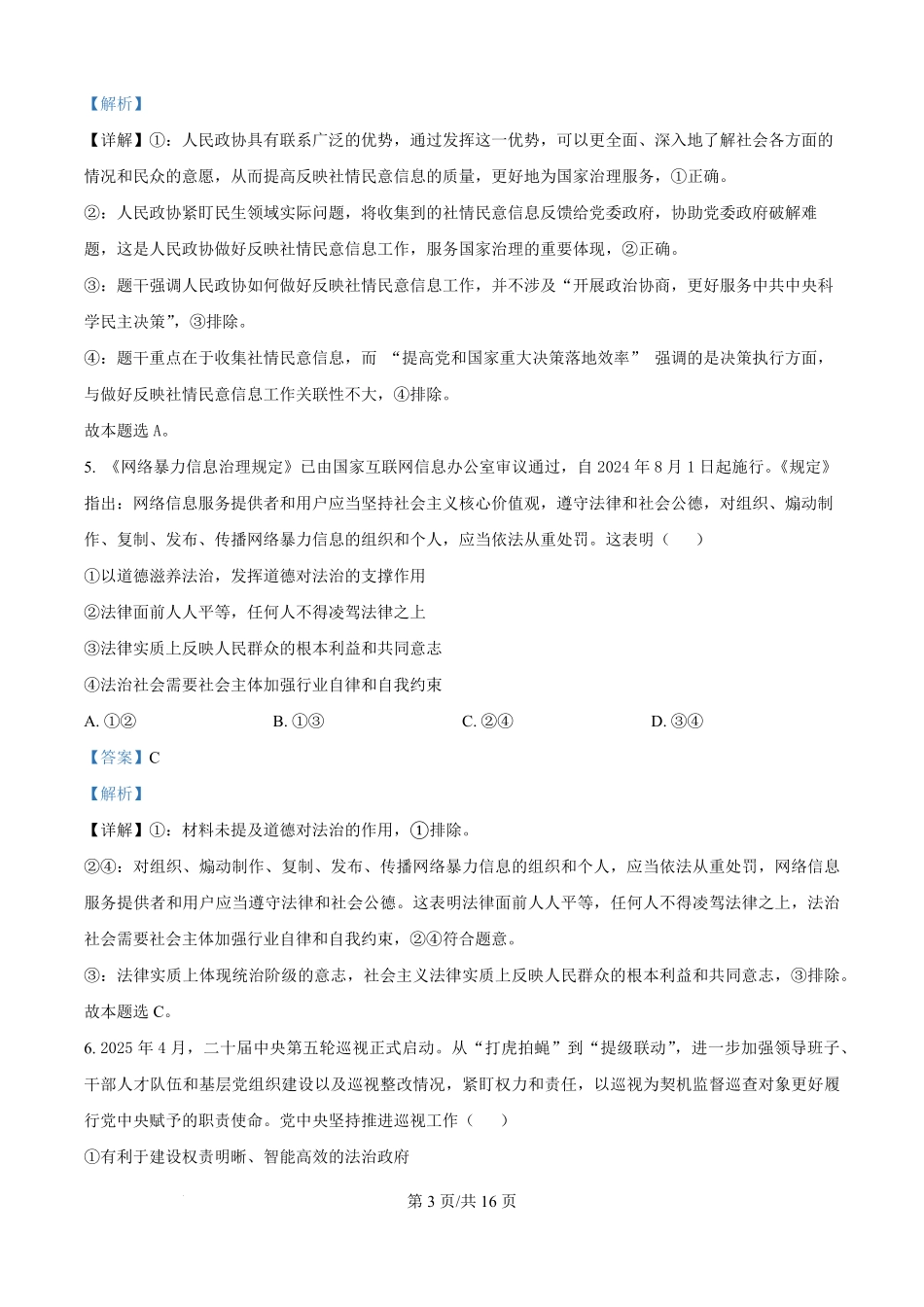 【解析】

【详解】①：人民政协具有联系广泛的优势，通过发挥这一优势，可以更全面、深入地了解社会各方面的情况和民众的意愿，从而提高反映社情民意信息的质量，更好地为国家治理服务，①正确。

②：人民政协紧盯民生领域实际问题，将收集到的社情民意信息反馈给党委政府，协助党委政府破解难题，这是人民政协做好反映社情民意信息工作，服务国家治理的重要体现，②正确。

③：题干强调人民政协如何做好反映社情民意信息工作，并不涉及“开展政治协商，更好服务中共中央科学民主决策”，③排除。

④：题干重点在于收集社情民意信息，而 “提高党和国家重大决策落地效率” 强调的是决策执行方面，与做好反映社情民意信息工作关联性不大，④排除。

故本题选 A。

5. 《网络暴力信息治理规定》已由国家互联网信息办公室审议通过，自 2024 年 8 月 1 日起施行。《规定》指出：网络信息服务提供者和用户应当坚持社会主义核心价值观，遵守法律和社会公德，对组织、煽动制作、复制、发布、传播网络暴力信息的组织和个人，应当依法从重处罚。这表明（　）

①以道德滋养法治，发挥道德对法治的支撑作用

②法律面前人人平等，任何人不得凌驾法律之上

③法律实质上反映人民群众的根本利益和共同意志

④法治社会需要社会主体加强行业自律和自我约束

A. ①②　　B. ①③　　C. ②④　　D. ③④

【答案】C

【解析】

【详解】①：材料未提及道德对法治的作用，①排除。

②④：对组织、煽动制作、复制、发布、传播网络暴力信息的组织和个人，应当依法从重处罚，网络信息服务提供者和用户应当遵守法律和社会公德。这表明法律面前人人平等，任何人不得凌驾法律之上，法治社会需要社会主体加强行业自律和自我约束，②④符合题意。

③：法律实质上体现统治阶级的意志，社会主义法律实质上反映人民群众的根本利益和共同意志，③排除。

故本题选 C。

6. 2025 年 4 月，二十届中央第五轮巡视正式启动。从“打虎拍蝇”到“提级联动”，进一步加强领导班子、干部人才队伍和基层党组织建设以及巡视整改情况，紧盯权力和责任，以巡视为契机监督巡查对象更好履行党中央赋予的职责使命。党中央坚持推进巡视工作（　）

①有利于建设权责明晰、智能高效的法治政府

第 3 页/共 16 页